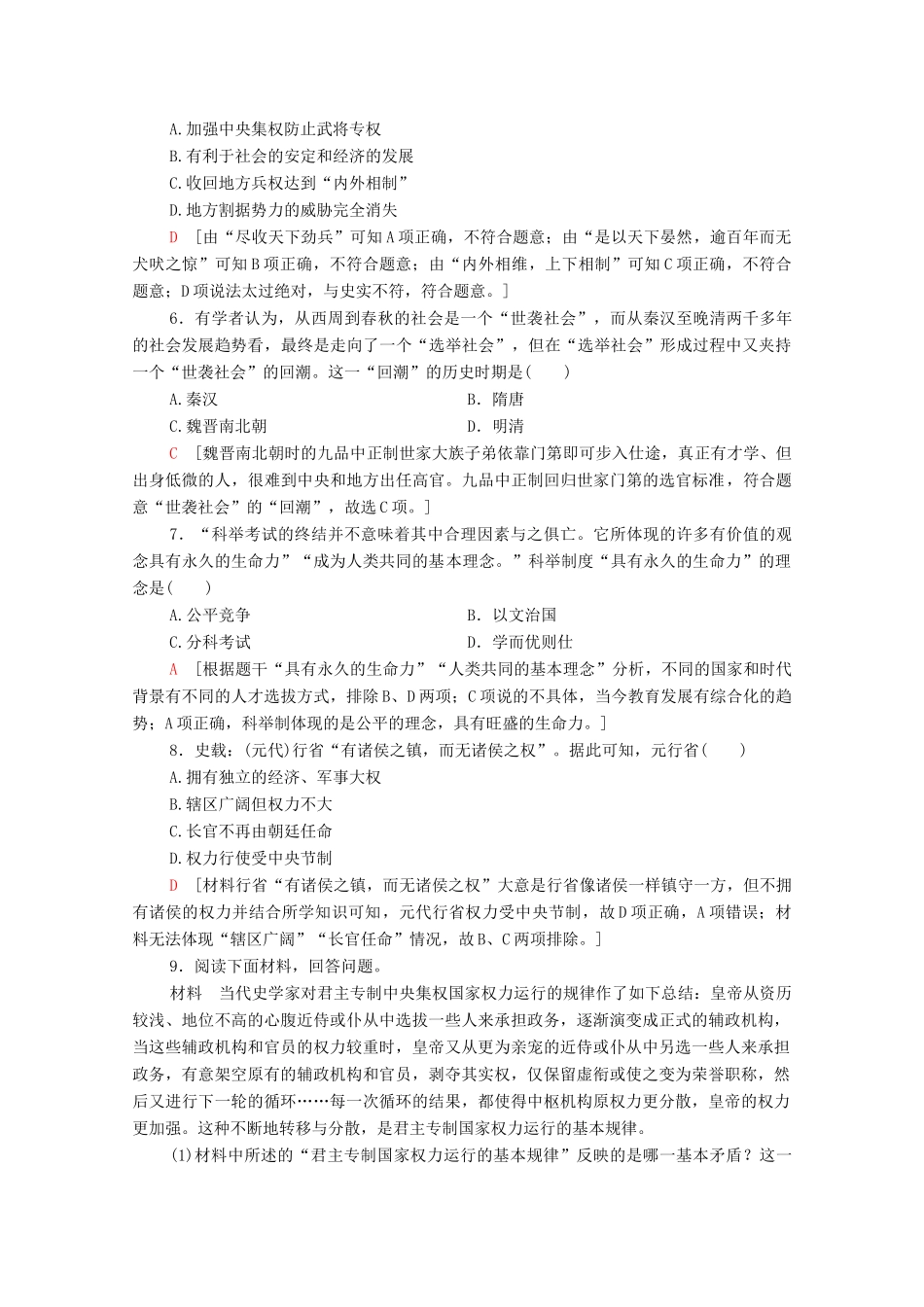 A.加强中央集权防止武将专权
B.有利于社会的安定和经济的发展
C.收回地方兵权达到“内外相制”
D.地方割据势力的威胁完全消失

D　[由“尽收天下劲兵”可知A项正确，不符合题意；由“是以天下晏然，逾百年而无犬吠之惊”可知B项正确，不符合题意；由“内外相维，上下相制”可知C项正确，不符合题意；D项说法太过绝对，与史实不符，符合题意。]

6．有学者认为，从西周到春秋的社会是一个“世袭社会”，而从秦汉至晚清两千多年的社会发展趋势看，最终是走向了一个“选举社会”，但在“选举社会”形成过程中又夹持一个“世袭社会”的回潮。这一“回潮”的历史时期是(　　)

A.秦汉　　B．隋唐
C.魏晋南北朝　　D．明清

C　[魏晋南北朝时的九品中正制世家大族子弟依靠门第即可步入仕途，真正有才学、但出身低微的人，很难到中央和地方出任高官。九品中正制回归世家门第的选官标准，符合题意“世袭社会”的“回潮”，故选C项。]

7．“科举考试的终结并不意味着其中合理因素与之俱亡。它所体现的许多有价值的观念具有永久的生命力”“成为人类共同的基本理念。”科举制度“具有永久的生命力”的理念是(　　)

A.公平竞争　　B．以文治国
C.分科考试　　D．学而优则仕

A　[根据题干“具有永久的生命力”“人类共同的基本理念”分析，不同的国家和时代背景有不同的人才选拔方式，排除B、D两项；C项说的不具体，当今教育发展有综合化的趋势；A项正确，科举制体现的是公平的理念，具有旺盛的生命力。]

8．史载：(元代)行省“有诸侯之镇，而无诸侯之权”。据此可知，元行省(　　)

A.拥有独立的经济、军事大权
B.辖区广阔但权力不大
C.长官不再由朝廷任命
D.权力行使受中央节制

D　[材料行省“有诸侯之镇，而无诸侯之权”大意是行省像诸侯一样镇守一方，但不拥有诸侯的权力并结合所学知识可知，元代行省权力受中央节制，故D项正确，A项错误；材料无法体现“辖区广阔”“长官任命”情况，故B、C两项排除。]

9．阅读下面材料，回答问题。

材料　当代史学家对君主专制中央集权国家权力运行的规律作了如下总结：皇帝从资历较浅、地位不高的心腹近侍或仆从中选拔一些人来承担政务，逐渐演变成正式的辅政机构，当这些辅政机构和官员的权力较重时，皇帝又从更为亲宠的近侍或仆从中另选一些人来承担政务，有意架空原有的辅政机构和官员，剥夺其实权，仅保留虚衔或使之变为荣誉职称，然后又进行下一轮的循环……每一次循环的结果，都使得中枢机构原权力更分散，皇帝的权力更加强。这种不断地转移与分散，是君主专制国家权力运行的基本规律。

(1)材料中所述的“君主专制国家权力运行的基本规律”反映的是哪一基本矛盾？这一